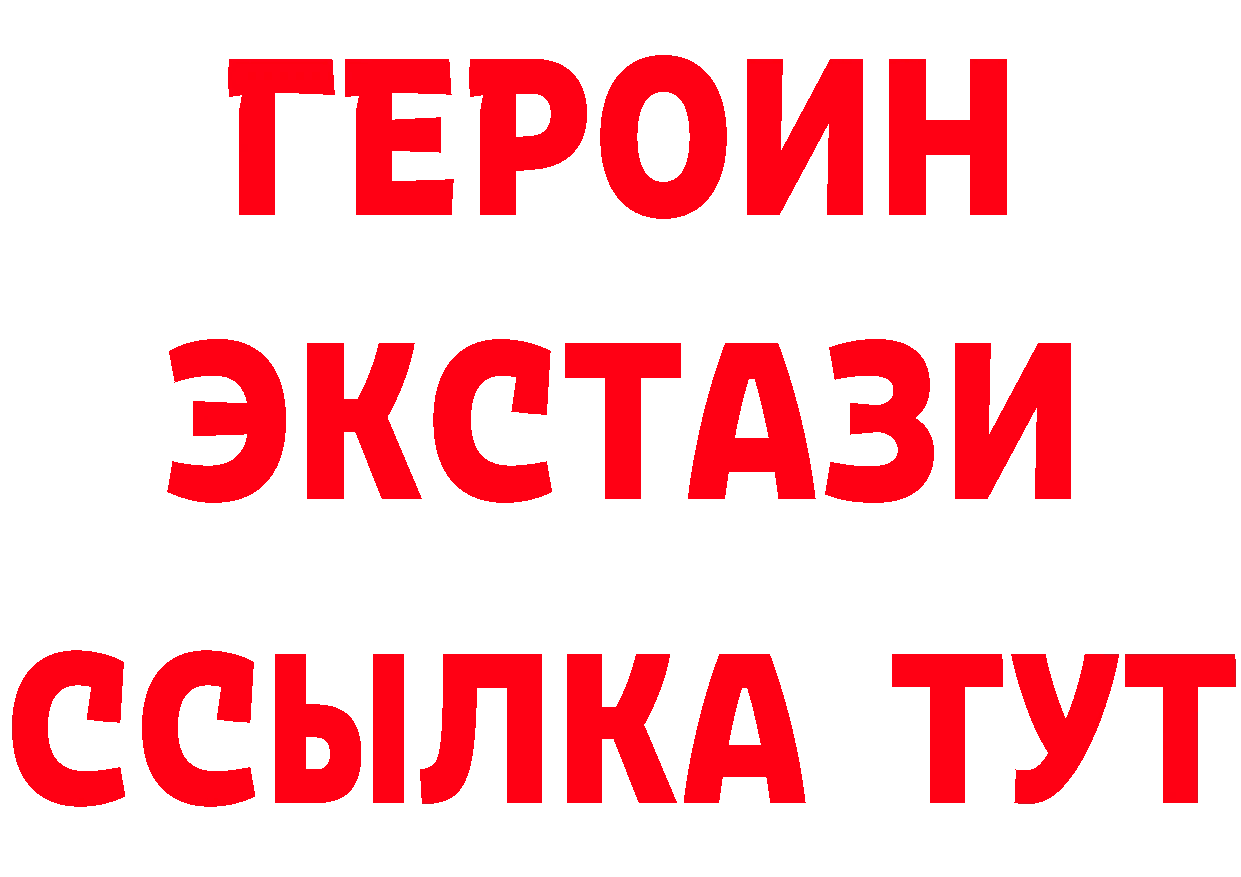 ГЕРОИН
ЭКСТАЗИ
ССЫЛКА ТУТ